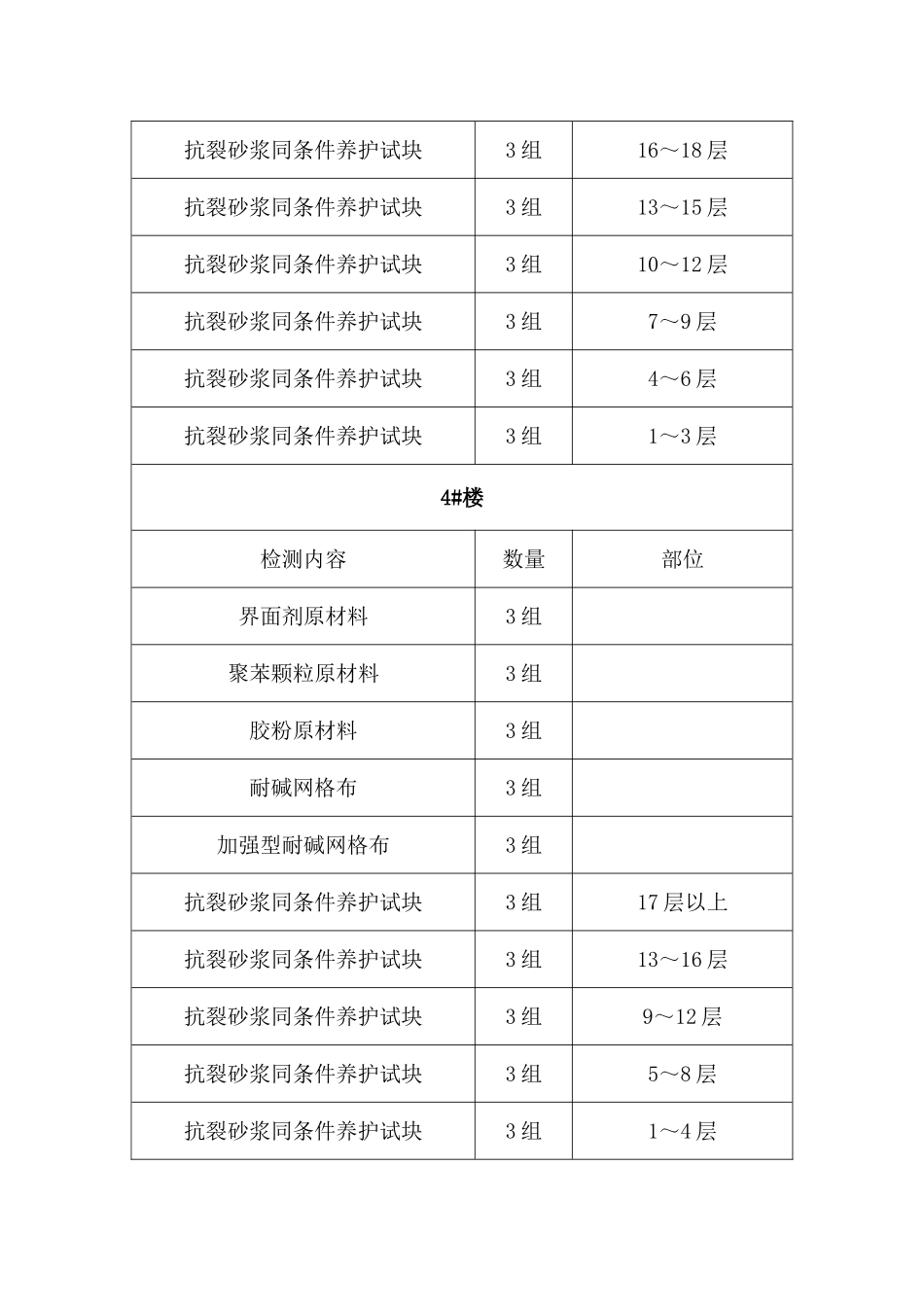 | 抗裂砂浆同条件养护试块 | 3 组 | 16～18 层 |
|---|---|---|
| 抗裂砂浆同条件养护试块 | 3 组 | 13～15 层 |
| 抗裂砂浆同条件养护试块 | 3 组 | 10～12 层 |
| 抗裂砂浆同条件养护试块 | 3 组 | 7～9 层 |
| 抗裂砂浆同条件养护试块 | 3 组 | 4～6 层 |
| 抗裂砂浆同条件养护试块 | 3 组 | 1～3 层 |
| 4#楼 | | |
| 检测内容 | 数量 | 部位 |
| 界面剂原材料 | 3 组 | |
| 聚苯颗粒原材料 | 3 组 | |
| 胶粉原材料 | 3 组 | |
| 耐碱网格布 | 3 组 | |
| 加强型耐碱网格布 | 3 组 | |
| 抗裂砂浆同条件养护试块 | 3 组 | 17 层以上 |
| 抗裂砂浆同条件养护试块 | 3 组 | 13～16 层 |
| 抗裂砂浆同条件养护试块 | 3 组 | 9～12 层 |
| 抗裂砂浆同条件养护试块 | 3 组 | 5～8 层 |
| 抗裂砂浆同条件养护试块 | 3 组 | 1～4 层 |